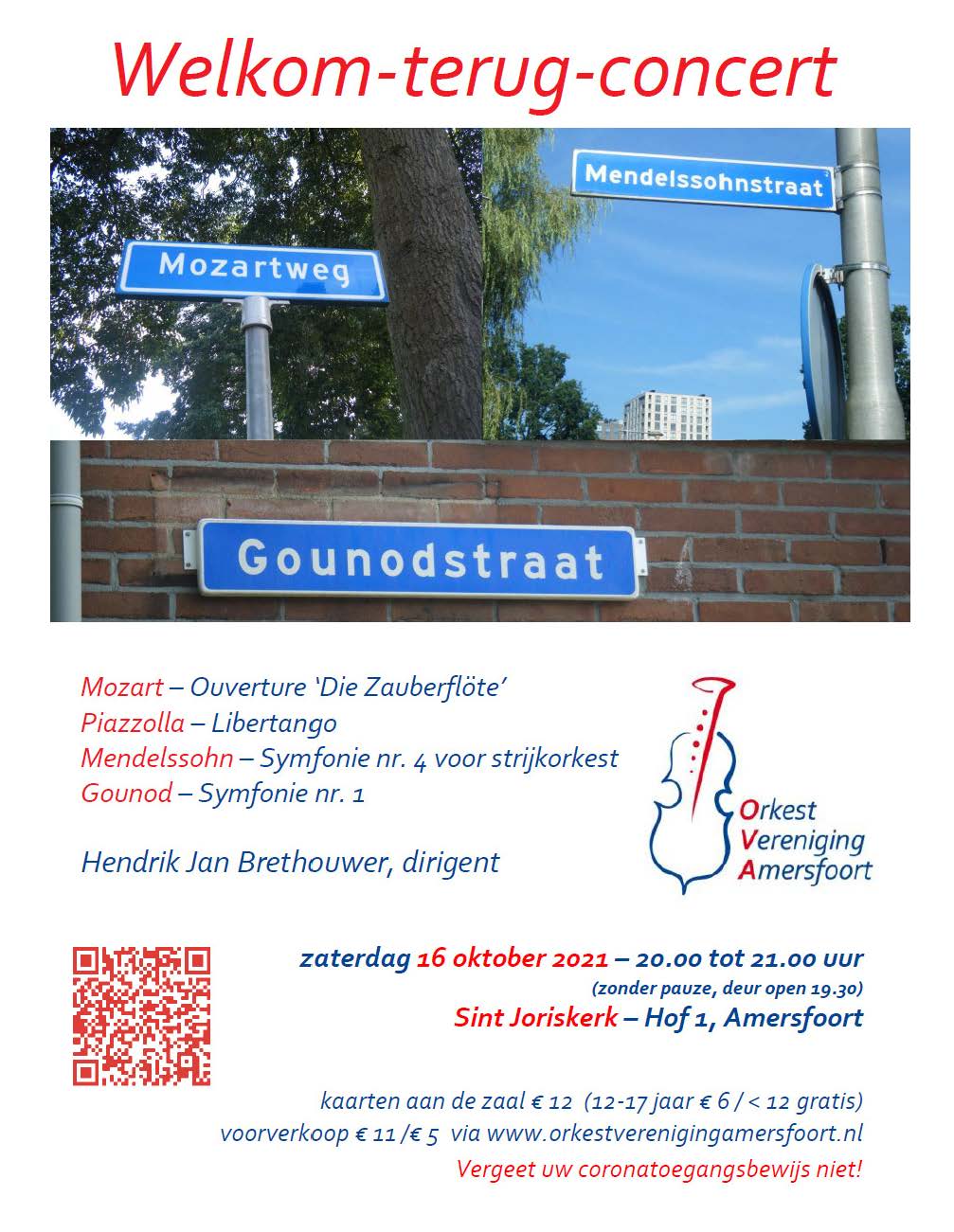 Welkom-terug-concert

Mozartweg

Mendelssohnstraat

Gounodstraat

Mozart – Ouverture 'Die Zauberflöte'
Piazzolla – Libertango
Mendelssohn – Symfonie nr. 4 voor strijkorkest
Gounod – Symfonie nr. 1

Hendrik Jan Brethouwer, dirigent

Orkest
Vereniging
Amersfoort

zaterdag 16 oktober 2021 – 20.00 tot 21.00 uur
(zonder pauze, deur open 19.30)
Sint Joriskerk – Hof 1, Amersfoort

kaarten aan de zaal € 12 (12-17 jaar € 6 / < 12 gratis)
voorverkoop € 11 /€ 5 via www.orkestverenigingamersfoort.nl
Vergeet uw coronatoegangsbewijs niet!